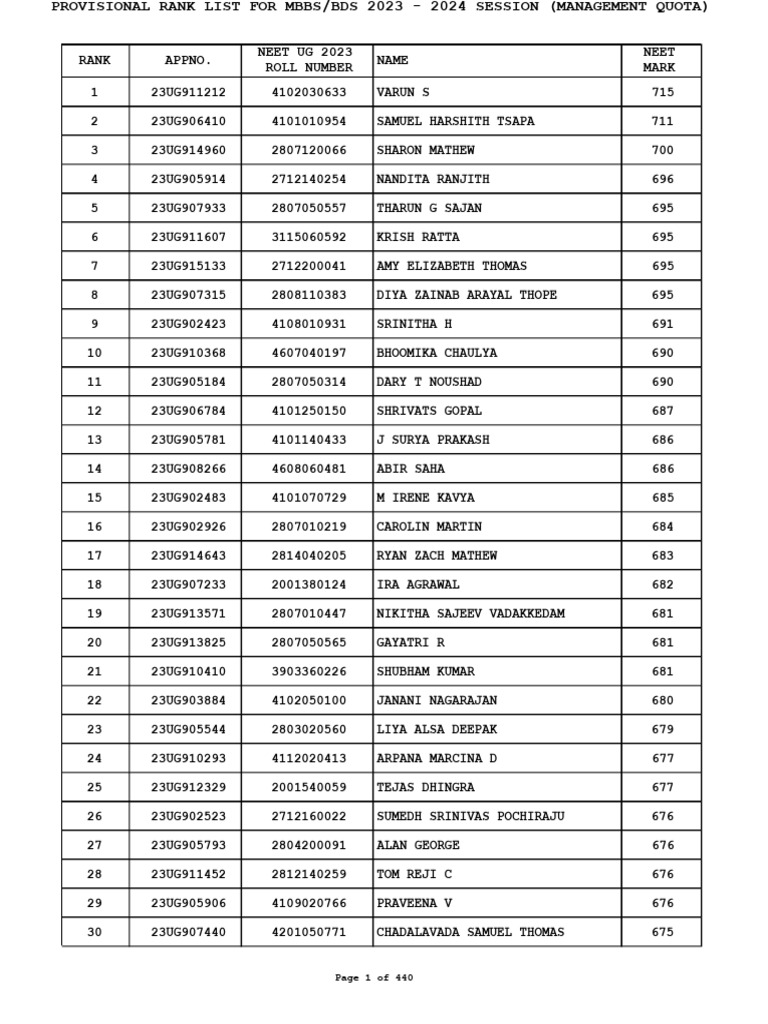 PROVISIONAL RANK LIST FOR MBBS/BDS 2023 - 2024 SESSION (MANAGEMENT QUOTA)

| RANK | APPNO. | NEET UG 2023 ROLL NUMBER | NAME | NEET MARK |
|---|---|---|---|---|
| 1 | 23UG911212 | 4102030633 | VARUN S | 715 |
| 2 | 23UG906410 | 4101010954 | SAMUEL HARSHITH TSAPA | 711 |
| 3 | 23UG914960 | 2807120066 | SHARON MATHEW | 700 |
| 4 | 23UG905914 | 2712140254 | NANDITA RANJITH | 696 |
| 5 | 23UG907933 | 2807050557 | THARUN G SAJAN | 695 |
| 6 | 23UG911607 | 3115060592 | KRISH RATTA | 695 |
| 7 | 23UG915133 | 2712200041 | AMY ELIZABETH THOMAS | 695 |
| 8 | 23UG907315 | 2808110383 | DIYA ZAINAB ARAYAL THOPE | 695 |
| 9 | 23UG902423 | 4108010931 | SRINITHA H | 691 |
| 10 | 23UG910368 | 4607040197 | BHOOMIKA CHAULYA | 690 |
| 11 | 23UG905184 | 2807050314 | DARY T NOUSHAD | 690 |
| 12 | 23UG906784 | 4101250150 | SHRIVATS GOPAL | 687 |
| 13 | 23UG905781 | 4101140433 | J SURYA PRAKASH | 686 |
| 14 | 23UG908266 | 4608060481 | ABIR SAHA | 686 |
| 15 | 23UG902483 | 4101070729 | M IRENE KAVYA | 685 |
| 16 | 23UG902926 | 2807010219 | CAROLIN MARTIN | 684 |
| 17 | 23UG914643 | 2814040205 | RYAN ZACH MATHEW | 683 |
| 18 | 23UG907233 | 2001380124 | IRA AGRAWAL | 682 |
| 19 | 23UG913571 | 2807010447 | NIKITHA SAJEEV VADAKKEDAM | 681 |
| 20 | 23UG913825 | 2807050565 | GAYATRI R | 681 |
| 21 | 23UG910410 | 3903360226 | SHUBHAM KUMAR | 681 |
| 22 | 23UG903884 | 4102050100 | JANANI NAGARAJAN | 680 |
| 23 | 23UG905544 | 2803020560 | LIYA ALSA DEEPAK | 679 |
| 24 | 23UG910293 | 4112020413 | ARPANA MARCINA D | 677 |
| 25 | 23UG912329 | 2001540059 | TEJAS DHINGRA | 677 |
| 26 | 23UG902523 | 2712160022 | SUMEDH SRINIVAS POCHIRAJU | 676 |
| 27 | 23UG905793 | 2804200091 | ALAN GEORGE | 676 |
| 28 | 23UG911452 | 2812140259 | TOM REJI C | 676 |
| 29 | 23UG905906 | 4109020766 | PRAVEENA V | 676 |
| 30 | 23UG907440 | 4201050771 | CHADALAVADA SAMUEL THOMAS | 675 |

Page 1 of 440